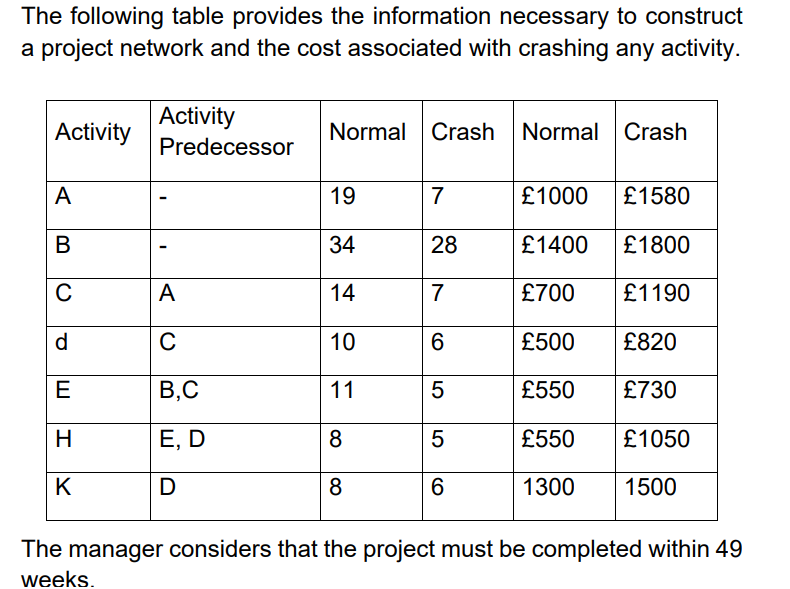 The following table provides the information necessary to construct a project network and the cost associated with crashing any activity.

| Activity | Activity Predecessor | Normal | Crash | Normal | Crash |
|---|---|---|---|---|---|
| A | - | 19 | 7 | £1000 | £1580 |
| B | - | 34 | 28 | £1400 | £1800 |
| C | A | 14 | 7 | £700 | £1190 |
| d | C | 10 | 6 | £500 | £820 |
| E | B,C | 11 | 5 | £550 | £730 |
| H | E, D | 8 | 5 | £550 | £1050 |
| K | D | 8 | 6 | 1300 | 1500 |

The manager considers that the project must be completed within 49 weeks.